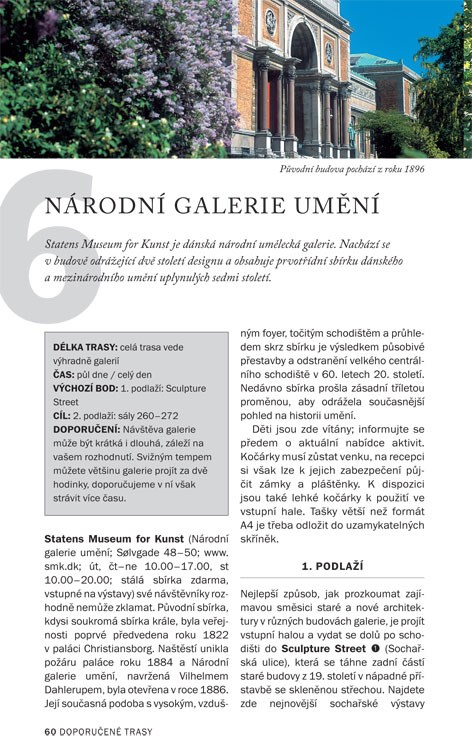 Původní budova pochází z roku 1896

6

NÁRODNÍ GALERIE UMĚNÍ

Statens Museum for Kunst je dánská národní umělecká galerie. Nachází se v budově odrážející dvě století designu a obsahuje prvotřídní sbírku dánského a mezinárodního umění uplynulých sedmi století.

DÉLKA TRASY: celá trasa vede výhradně galerií
ČAS: půl dne / celý den
VÝCHOZÍ BOD: 1. podlaží: Sculpture Street
CÍL: 2. podlaží: sály 260–272
DOPORUČENÍ: Návštěva galerie může být krátká i dlouhá, záleží na vašem rozhodnutí. Svižným tempem můžete většinu galerie projít za dvě hodinky, doporučujeme v ní však strávit více času.

Statens Museum for Kunst (Národní galerie umění; Sølvgade 48–50; www.smk.dk; út, čt–ne 10.00–17.00, st 10.00–20.00; stálá sbírka zdarma, vstupné na výstavy) své návštěvníky rozhodně nemůže zklamat. Původní sbírka, kdysi soukromá sbírka krále, byla veřejnosti poprvé předvedena roku 1822 v paláci Christiansborg. Naštěstí unikla požáru paláce roku 1884 a Národní galerie umění, navržená Vilhelmem Dahlerupem, byla otevřena v roce 1886. Její současná podoba s vysokým, vzdušným foyer, točitým schodištěm a průhledem skrz sbírku je výsledkem působivé přestavby a odstranění velkého centrálního schodiště v 60. letech 20. století. Nedávno sbírka prošla zásadní tříletou proměnou, aby odrážela současnější pohled na historii umění.

Děti jsou zde vítány; informujte se předem o aktuální nabídce aktivit. Kočárky musí zůstat venku, na recepci si však lze k jejich zabezpečení půjčit zámky a pláštěnky. K dispozici jsou také lehké kočárky k použití ve vstupní hale. Tašky větší než formát A4 je třeba odložit do uzamykatelných skříněk.

1. PODLAŽÍ

Nejlepší způsob, jak prozkoumat zajímavou směsici staré a nové architektury v různých budovách galerie, je projít vstupní halou a vydat se dolů po schodišti do Sculpture Street ❶ (Sochařská ulice), která se táhne zadní částí staré budovy z 19. století v nápadné přístavbě se skleněnou střechou. Najdete zde nejnovější sochařské výstavy

60 DOPORUČENÉ TRASY